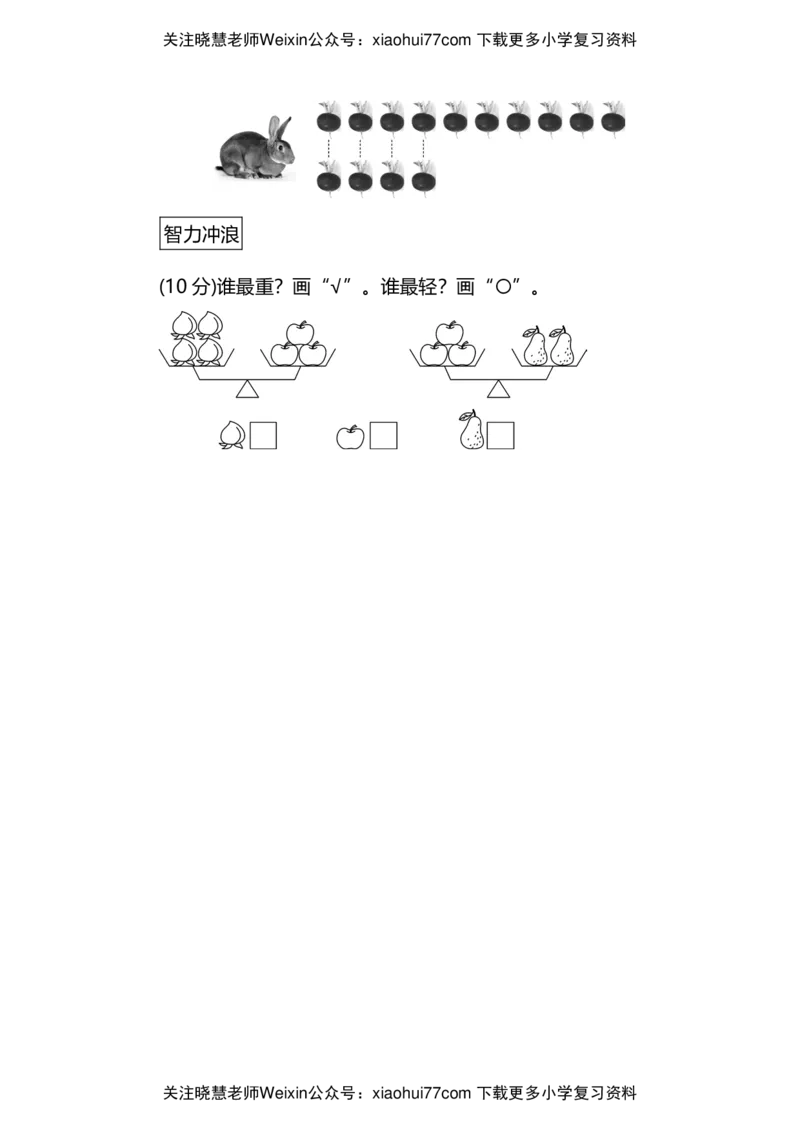 关注晓慧老师Weixin公众号：xiaohui77com 下载更多小学复习资料

智力冲浪

(10 分)谁最重？画“√”。谁最轻？画“○”。

关注晓慧老师Weixin公众号：xiaohui77com 下载更多小学复习资料